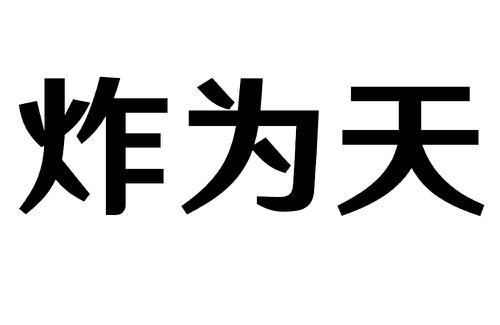 炸为天